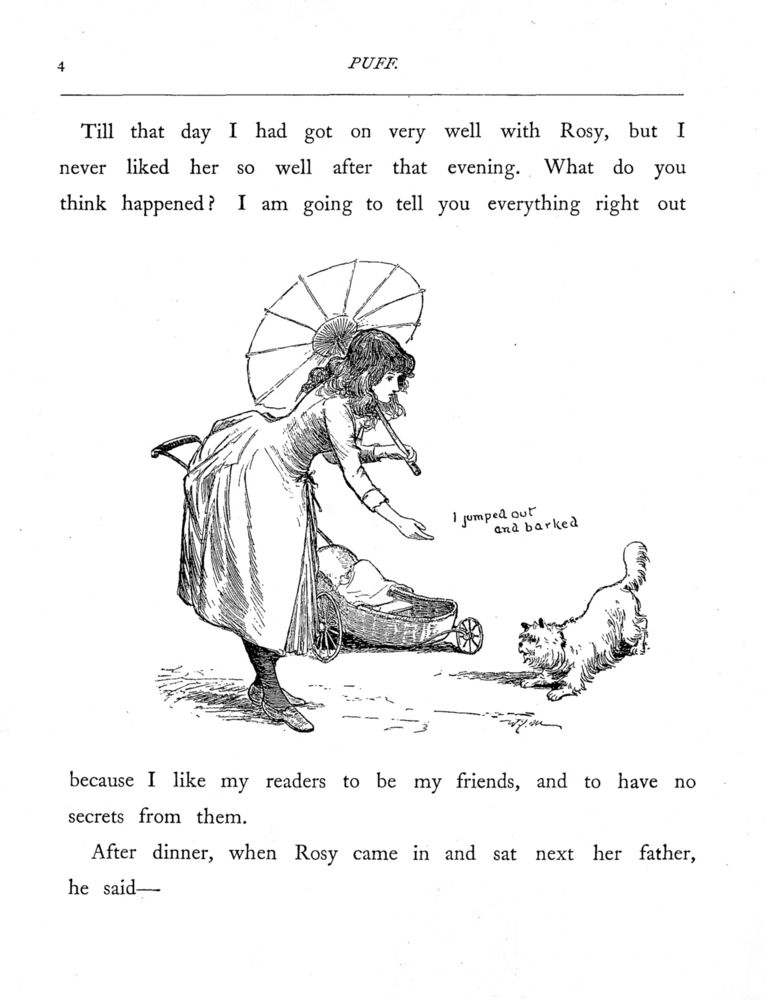 4 PUFF.

Till that day I had got on very well with Rosy, but I never liked her so well after that evening. What do you think happened? I am going to tell you everything right out

I jumped out and barked

because I like my readers to be my friends, and to have no secrets from them.

After dinner, when Rosy came in and sat next her father, he said—